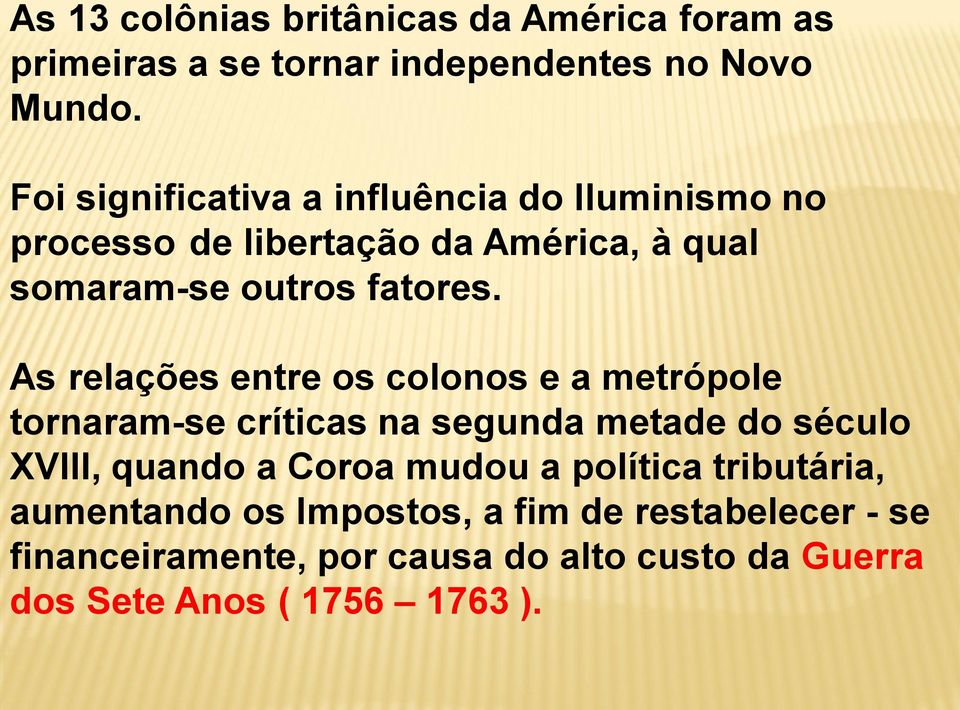 As 13 colônias britânicas da América foram as primeiras a se tornar independentes no Novo Mundo.

Foi significativa a influência do Iluminismo no processo de libertação da América, à qual somaram-se outros fatores.

As relações entre os colonos e a metrópole tornaram-se críticas na segunda metade do século XVIII, quando a Coroa mudou a política tributária, aumentando os Impostos, a fim de restabelecer - se financeiramente, por causa do alto custo da Guerra dos Sete Anos ( 1756 – 1763 ).